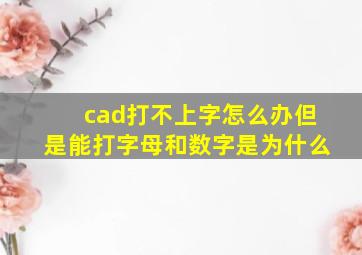 cad打不上字怎么办但是能打字母和数字是为什么